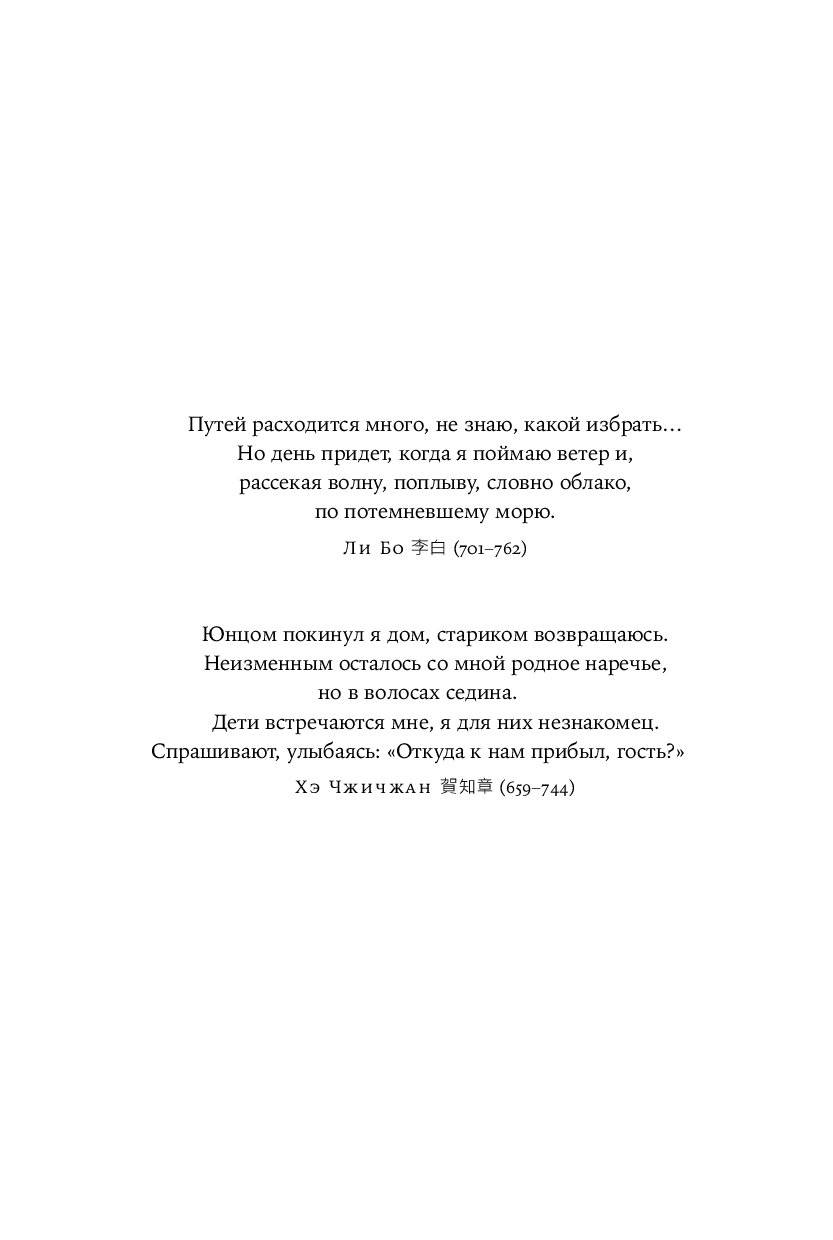 Путей расходится много, не знаю, какой избрать…
Но день придет, когда я поймаю ветер и,
рассекая волну, поплыву, словно облако,
по потемневшему морю.

Ли Бо 李白 (701–762)

Юнцом покинул я дом, стариком возвращаюсь.
Неизменным осталось со мной родное наречье,
но в волосах седина.
Дети встречаются мне, я для них незнакомец.
Спрашивают, улыбаясь: «Откуда к нам прибыл, гость?»

Хэ Чжичжан 賀知章 (659–744)